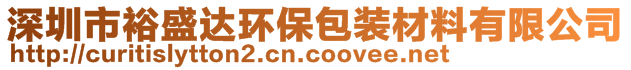 深圳市裕盛达环保包装材料有限公司
http://curitislytton2.cn.coovee.net